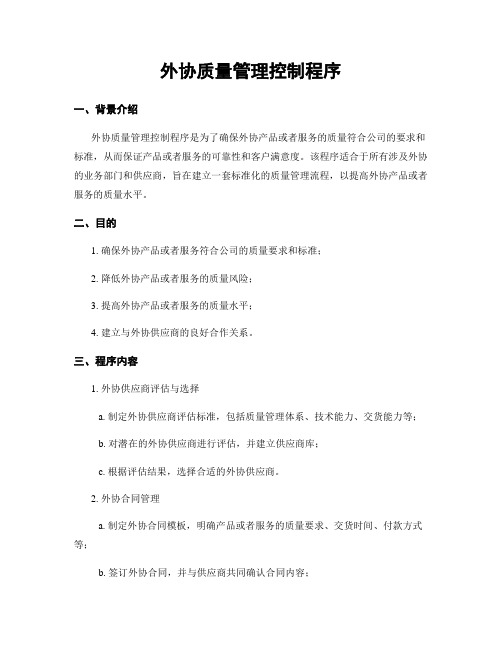 外协质量管理控制程序

一、背景介绍

外协质量管理控制程序是为了确保外协产品或者服务的质量符合公司的要求和标准，从而保证产品或者服务的可靠性和客户满意度。该程序适合于所有涉及外协的业务部门和供应商，旨在建立一套标准化的质量管理流程，以提高外协产品或者服务的质量水平。

二、目的

1. 确保外协产品或者服务符合公司的质量要求和标准；

2. 降低外协产品或者服务的质量风险；

3. 提高外协产品或者服务的质量水平；

4. 建立与外协供应商的良好合作关系。

三、程序内容

1. 外协供应商评估与选择

a. 制定外协供应商评估标准，包括质量管理体系、技术能力、交货能力等；

b. 对潜在的外协供应商进行评估，并建立供应商库；

c. 根据评估结果，选择合适的外协供应商。

2. 外协合同管理

a. 制定外协合同模板，明确产品或者服务的质量要求、交货时间、付款方式等；

b. 签订外协合同，并与供应商共同确认合同内容；